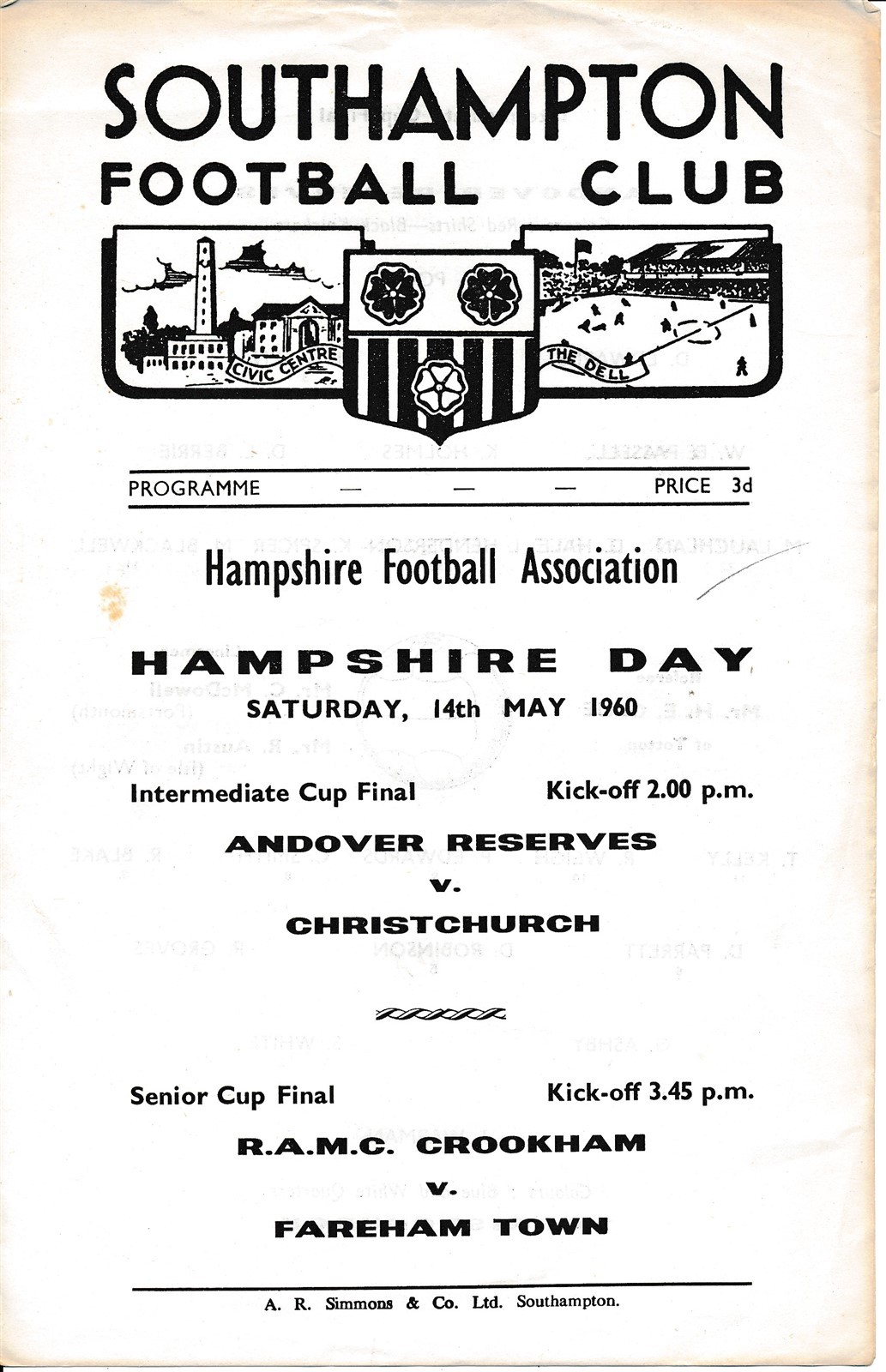 SOUTHAMPTON FOOTBALL CLUB

CIVIC CENTRE

THE DELL

PROGRAMME — — — PRICE 3d

Hampshire Football Association

HAMPSHIRE DAY

SATURDAY, 14th MAY 1960

Intermediate Cup Final Kick-off 2.00 p.m.

ANDOVER RESERVES

v.

CHRISTCHURCH

Senior Cup Final Kick-off 3.45 p.m.

R.A.M.C. CROOKHAM

v.

FAREHAM TOWN

A. R. Simmons & Co. Ltd. Southampton.